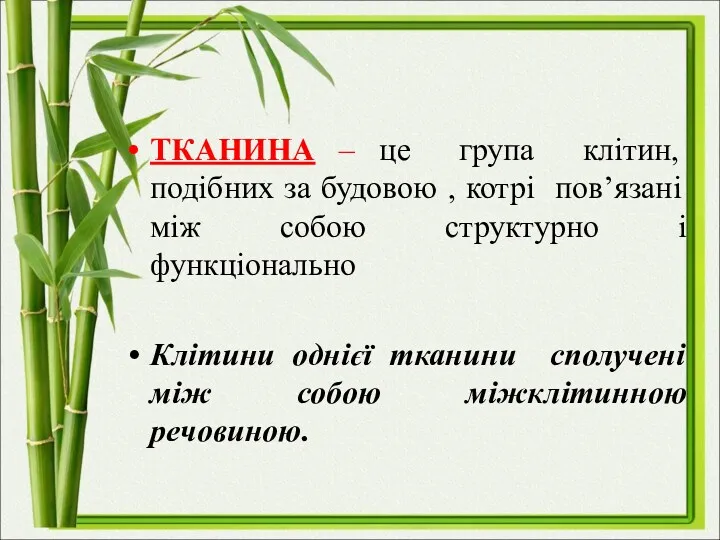 • ТКАНИНА – це група клітин, подібних за будовою , котрі пов’язані між собою структурно і функціонально

• Клітини однієї тканини сполучені між собою міжклітинною речовиною.